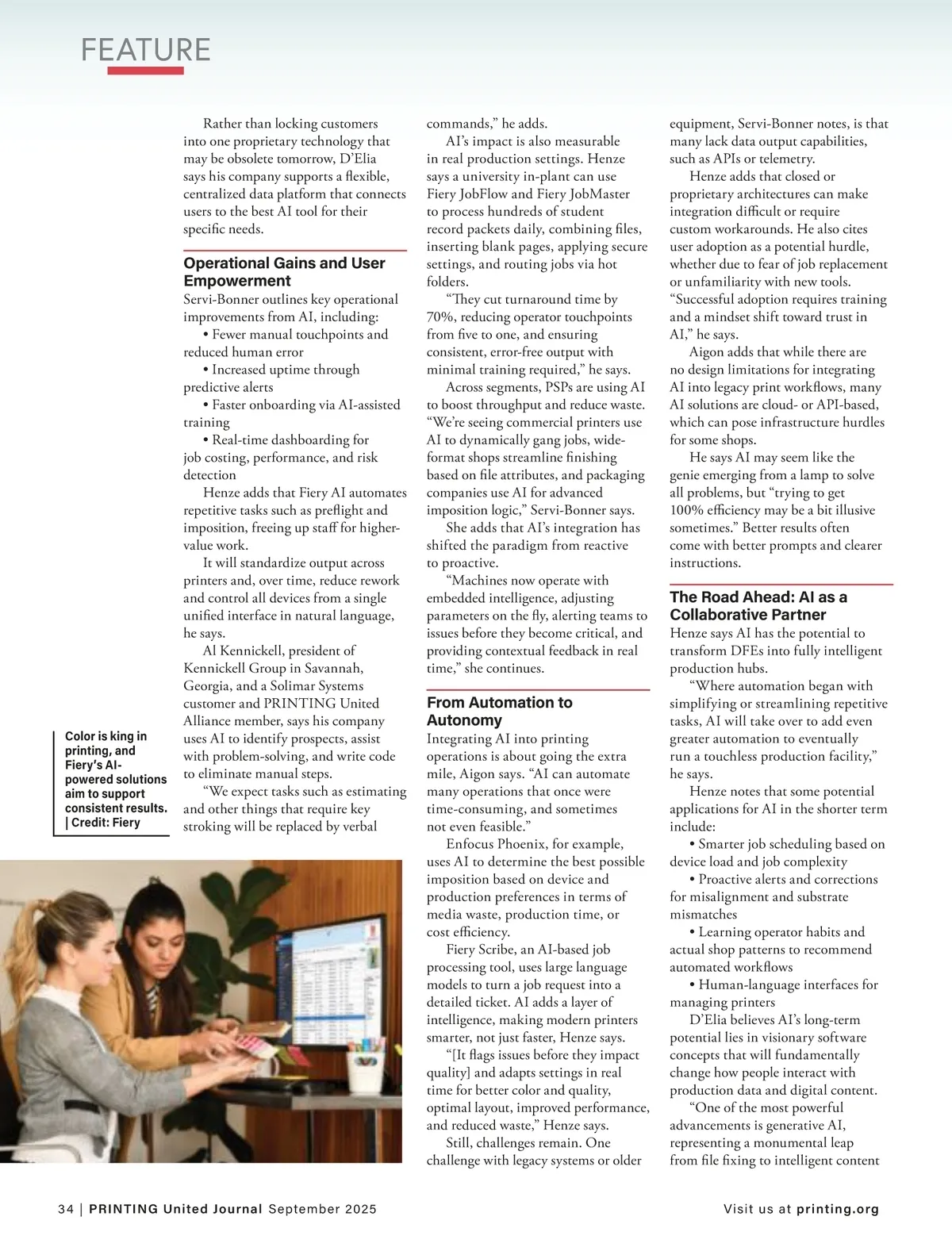 FEATURE

Rather than locking customers into one proprietary technology that may be obsolete tomorrow, D'Elia says his company supports a flexible, centralized data platform that connects users to the best AI tool for their specific needs.

Operational Gains and User Empowerment

Servi-Bonner outlines key operational improvements from AI, including:

• Fewer manual touchpoints and reduced human error

• Increased uptime through predictive alerts

• Faster onboarding via AI-assisted training

• Real-time dashboarding for job costing, performance, and risk detection

Henze adds that Fiery AI automates repetitive tasks such as preflight and imposition, freeing up staff for higher-value work.

It will standardize output across printers and, over time, reduce rework and control all devices from a single unified interface in natural language, he says.

Al Kennickell, president of Kennickell Group in Savannah, Georgia, and a Solimar Systems customer and PRINTING United Alliance member, says his company uses AI to identify prospects, assist with problem-solving, and write code to eliminate manual steps.

"We expect tasks such as estimating and other things that require key stroking will be replaced by verbal commands," he adds.

AI's impact is also measurable in real production settings. Henze says a university in-plant can use Fiery JobFlow and Fiery JobMaster to process hundreds of student record packets daily, combining files, inserting blank pages, applying secure settings, and routing jobs via hot folders.

"They cut turnaround time by 70%, reducing operator touchpoints from five to one, and ensuring consistent, error-free output with minimal training required," he says.

Across segments, PSPs are using AI to boost throughput and reduce waste. "We're seeing commercial printers use AI to dynamically gang jobs, wide-format shops streamline finishing based on file attributes, and packaging companies use AI for advanced imposition logic," Servi-Bonner says.

She adds that AI's integration has shifted the paradigm from reactive to proactive.

"Machines now operate with embedded intelligence, adjusting parameters on the fly, alerting teams to issues before they become critical, and providing contextual feedback in real time," she continues.

From Automation to Autonomy

Integrating AI into printing operations is about going the extra mile, Aigon says. "AI can automate many operations that once were time-consuming, and sometimes not even feasible."

Enfocus Phoenix, for example, uses AI to determine the best possible imposition based on device and production preferences in terms of media waste, production time, or cost efficiency.

Fiery Scribe, an AI-based job processing tool, uses large language models to turn a job request into a detailed ticket. AI adds a layer of intelligence, making modern printers smarter, not just faster, Henze says.

"[It flags issues before they impact quality] and adapts settings in real time for better color and quality, optimal layout, improved performance, and reduced waste," Henze says.

Still, challenges remain. One challenge with legacy systems or older equipment, Servi-Bonner notes, is that many lack data output capabilities, such as APIs or telemetry.

Henze adds that closed or proprietary architectures can make integration difficult or require custom workarounds. He also cites user adoption as a potential hurdle, whether due to fear of job replacement or unfamiliarity with new tools. "Successful adoption requires training and a mindset shift toward trust in AI," he says.

Aigon adds that while there are no design limitations for integrating AI into legacy print workflows, many AI solutions are cloud- or API-based, which can pose infrastructure hurdles for some shops.

He says AI may seem like the genie emerging from a lamp to solve all problems, but "trying to get 100% efficiency may be a bit illusive sometimes." Better results often come with better prompts and clearer instructions.

The Road Ahead: AI as a Collaborative Partner

Henze says AI has the potential to transform DFEs into fully intelligent production hubs.

"Where automation began with simplifying or streamlining repetitive tasks, AI will take over to add even greater automation to eventually run a touchless production facility," he says.

Henze notes that some potential applications for AI in the shorter term include:

• Smarter job scheduling based on device load and job complexity

• Proactive alerts and corrections for misalignment and substrate mismatches

• Learning operator habits and actual shop patterns to recommend automated workflows

• Human-language interfaces for managing printers

D'Elia believes AI's long-term potential lies in visionary software concepts that will fundamentally change how people interact with production data and digital content.

"One of the most powerful advancements is generative AI, representing a monumental leap from file fixing to intelligent content

Color is king in printing, and Fiery's AI-powered solutions aim to support consistent results. | Credit: Fiery

34 | PRINTING United Journal September 2025

Visit us at printing.org